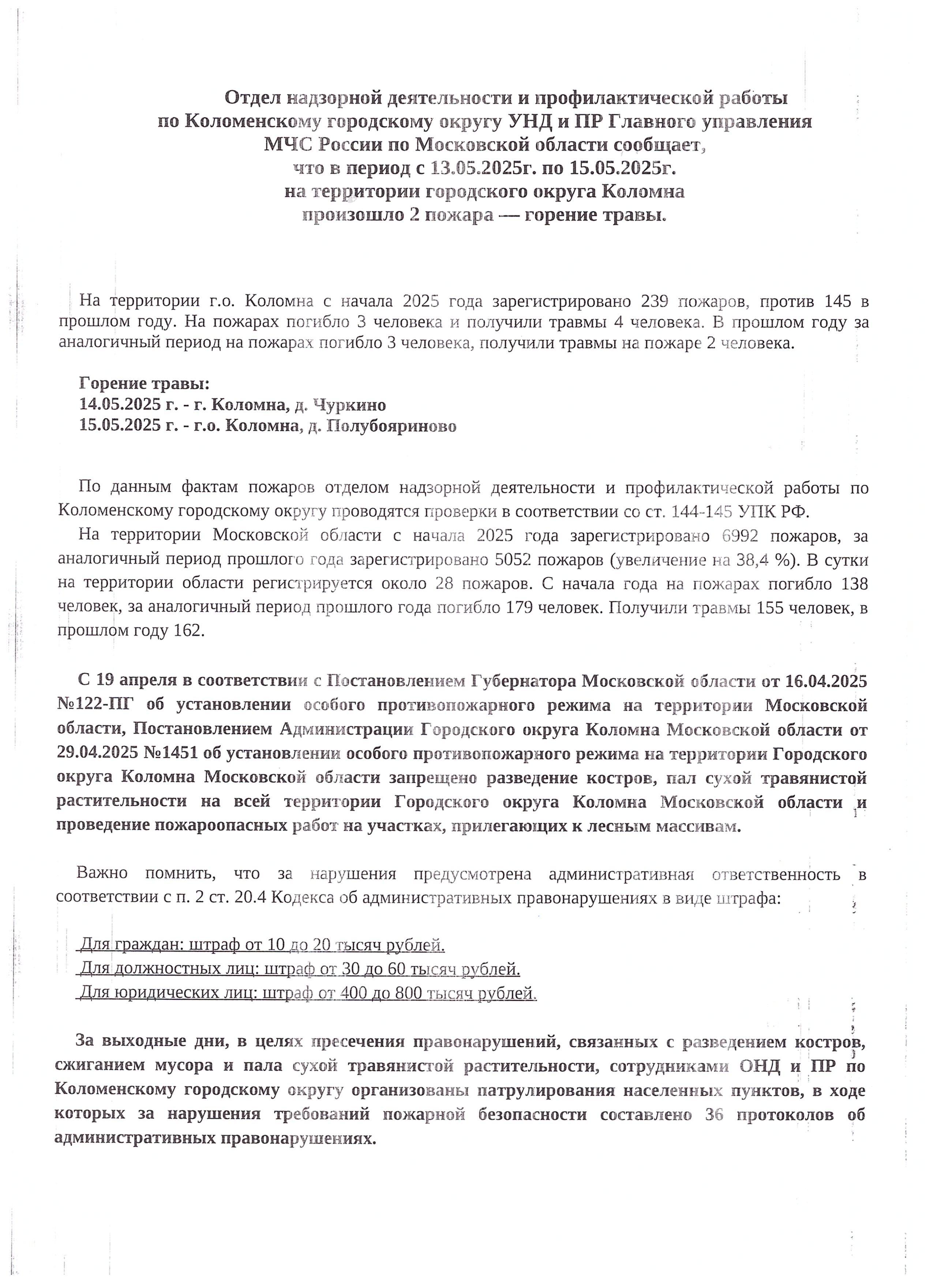 Отдел надзорной деятельности и профилактической работы по Коломенскому городскому округу УНД и ПР Главного управления МЧС России по Московской области сообщает, что в период с 13.05.2025г. по 15.05.2025г. на территории городского округа Коломна произошло 2 пожара — горение травы.

На территории г.о. Коломна с начала 2025 года зарегистрировано 239 пожаров, против 145 в прошлом году. На пожарах погибло 3 человека и получили травмы 4 человека. В прошлом году за аналогичный период на пожарах погибло 3 человека, получили травмы на пожаре 2 человека.

Горение травы:
14.05.2025 г. - г. Коломна, д. Чуркино
15.05.2025 г. - г.о. Коломна, д. Полубояриново

По данным фактам пожаров отделом надзорной деятельности и профилактической работы по Коломенскому городскому округу проводятся проверки в соответствии со ст. 144-145 УПК РФ.

На территории Московской области с начала 2025 года зарегистрировано 6992 пожаров, за аналогичный период прошлого года зарегистрировано 5052 пожаров (увеличение на 38,4 %). В сутки на территории области регистрируется около 28 пожаров. С начала года на пожарах погибло 138 человек, за аналогичный период прошлого года погибло 179 человек. Получили травмы 155 человек, в прошлом году 162.

С 19 апреля в соответствии с Постановлением Губернатора Московской области от 16.04.2025 №122-ПГ об установлении особого противопожарного режима на территории Московской области, Постановлением Администрации Городского округа Коломна Московской области от 29.04.2025 №1451 об установлении особого противопожарного режима на территории Городского округа Коломна Московской области запрещено разведение костров, пал сухой травянистой растительности на всей территории Городского округа Коломна Московской области и проведение пожароопасных работ на участках, прилегающих к лесным массивам.

Важно помнить, что за нарушения предусмотрена административная ответственность в соответствии с п. 2 ст. 20.4 Кодекса об административных правонарушениях в виде штрафа:

Для граждан: штраф от 10 до 20 тысяч рублей.
Для должностных лиц: штраф от 30 до 60 тысяч рублей.
Для юридических лиц: штраф от 400 до 800 тысяч рублей.

За выходные дни, в целях пресечения правонарушений, связанных с разведением костров, сжиганием мусора и пала сухой травянистой растительности, сотрудниками ОНД и ПР по Коломенскому городскому округу организованы патрулирования населенных пунктов, в ходе которых за нарушения требований пожарной безопасности составлено 36 протоколов об административных правонарушениях.